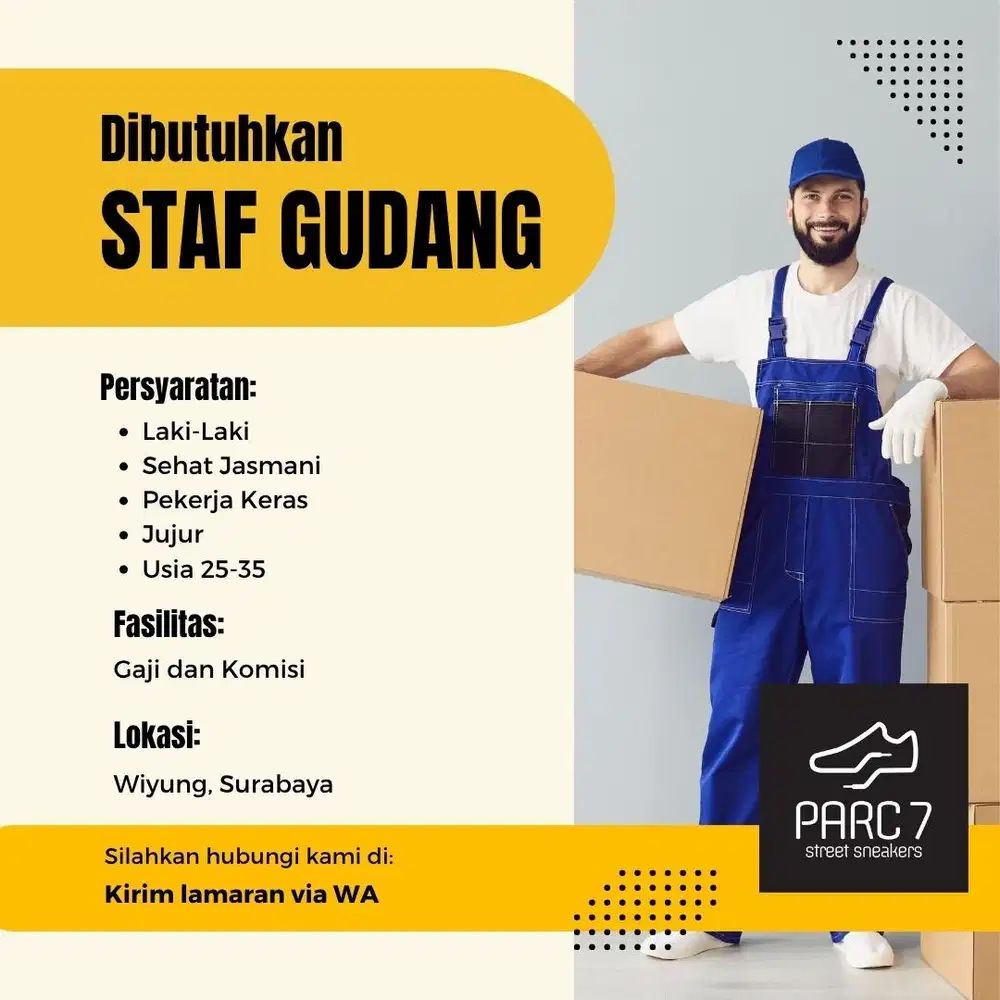 Dibutuhkan
STAF GUDANG

Persyaratan:
• Laki-Laki
• Sehat Jasmani
• Pekerja Keras
• Jujur
• Usia 25-35

Fasilitas:
Gaji dan Komisi

Lokasi:
Wiyung, Surabaya

Silahkan hubungi kami di:
Kirim lamaran via WA

PARC 7
street sneakers